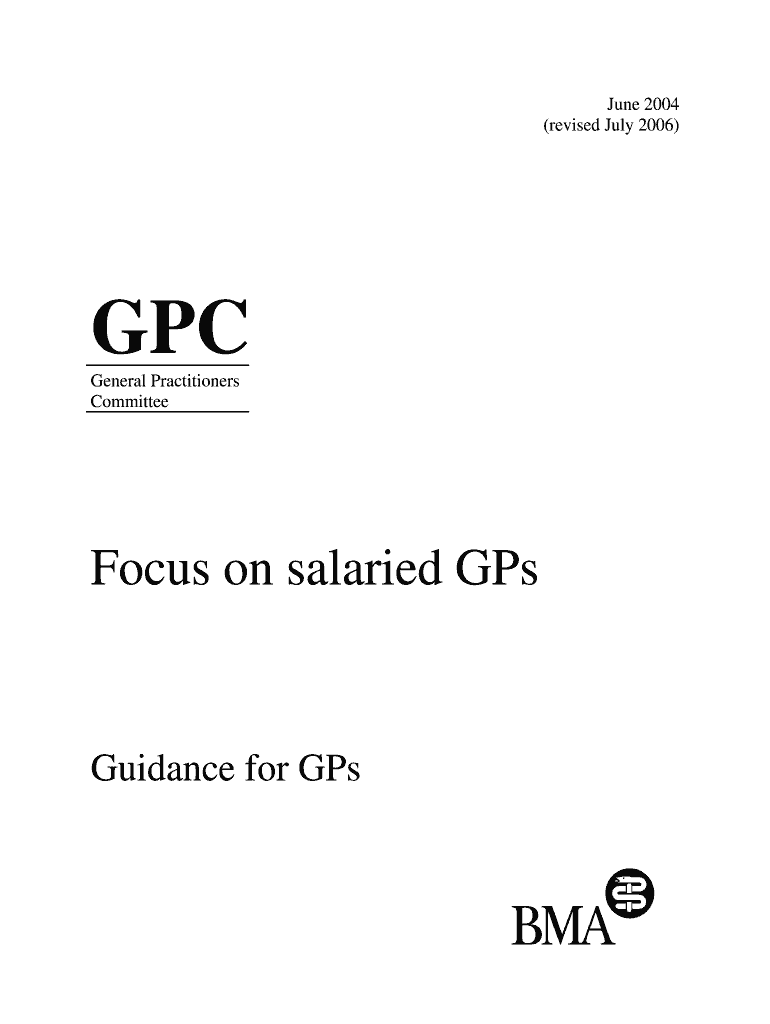 June 2004
(revised July 2006)

GPC

General Practitioners
Committee

Focus on salaried GPs

Guidance for GPs

BMA